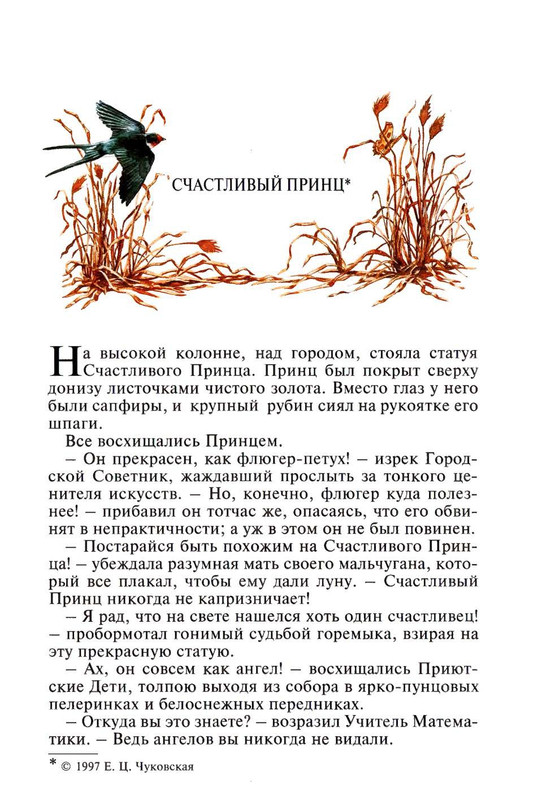 СЧАСТЛИВЫЙ ПРИНЦ*

На высокой колонне, над городом, стояла статуя Счастливого Принца. Принц был покрыт сверху донизу листочками чистого золота. Вместо глаз у него были сапфиры, и крупный рубин сиял на рукоятке его шпаги.

Все восхищались Принцем.

– Он прекрасен, как флюгер-петух! – изрек Городской Советник, жаждавший прослыть за тонкого ценителя искусств. – Но, конечно, флюгер куда полезнее! – прибавил он тотчас же, опасаясь, что его обвинят в непрактичности; а уж в этом он не был повинен.

– Постарайся быть похожим на Счастливого Принца! – убеждала разумная мать своего мальчугана, который все плакал, чтобы ему дали луну. – Счастливый Принц никогда не капризничает!

– Я рад, что на свете нашелся хоть один счастливец! – пробормотал гонимый судьбой горемыка, взирая на эту прекрасную статую.

– Ах, он совсем как ангел! – восхищались Приютские Дети, толпою выходя из собора в ярко-пунцовых пелеринках и белоснежных передниках.

– Откуда вы это знаете? – возразил Учитель Математики. – Ведь ангелов вы никогда не видали.

* © 1997 Е. Ц. Чуковская